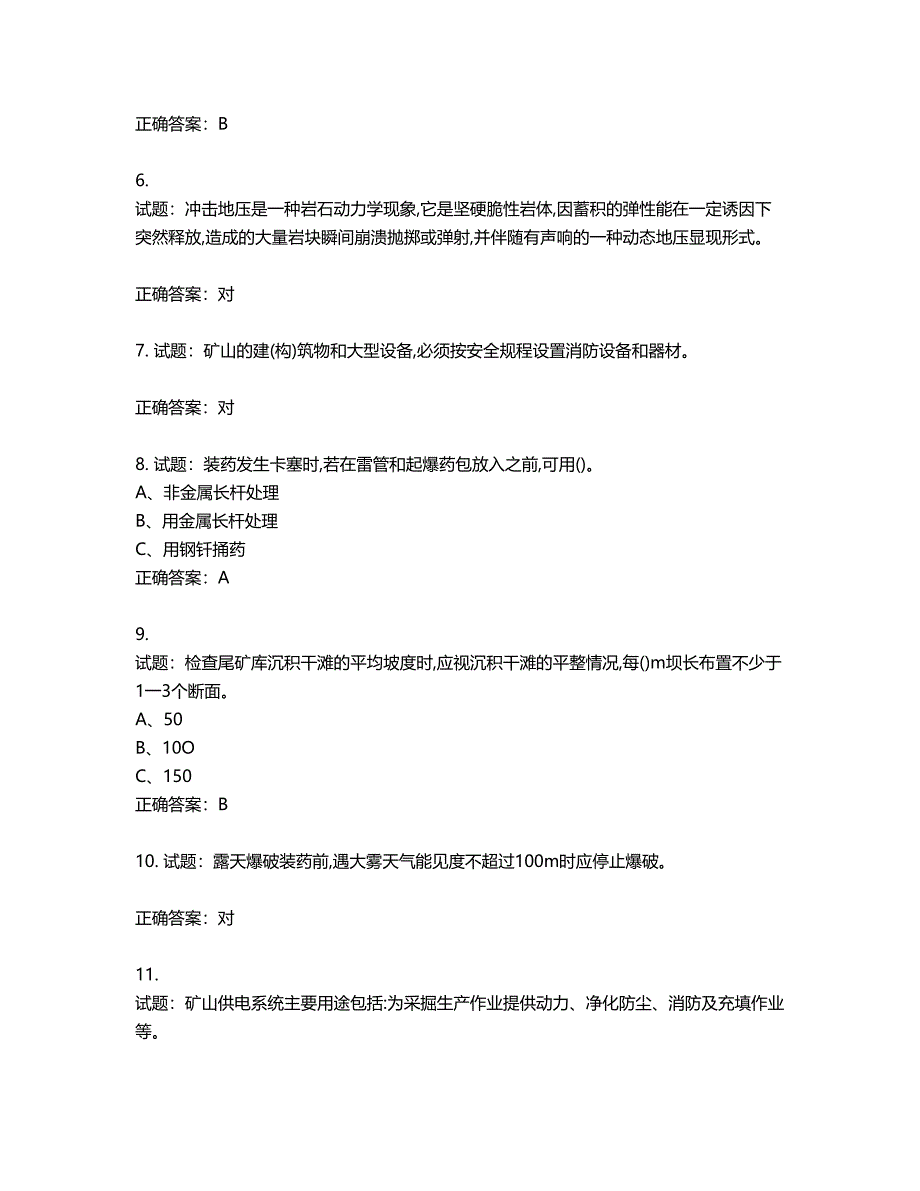 正确答案：B

6.
试题：冲击地压是一种岩石动力学现象,它是坚硬脆性岩体,因蓄积的弹性能在一定诱因下突然释放,造成的大量岩块瞬间崩溃抛掷或弹射,并伴随有声响的一种动态地压显现形式。

正确答案：对

7. 试题：矿山的建(构)筑物和大型设备,必须按安全规程设置消防设备和器材。

正确答案：对

8. 试题：装药发生卡塞时,若在雷管和起爆药包放入之前,可用()。
A、非金属长杆处理
B、用金属长杆处理
C、用钢钎捅药
正确答案：A

9.
试题：检查尾矿库沉积干滩的平均坡度时,应视沉积干滩的平整情况,每()m坝长布置不少于1—3个断面。
A、50
B、10O
C、150
正确答案：B

10. 试题：露天爆破装药前,遇大雾天气能见度不超过100m时应停止爆破。

正确答案：对

11.
试题：矿山供电系统主要用途包括:为采掘生产作业提供动力、净化防尘、消防及充填作业等。